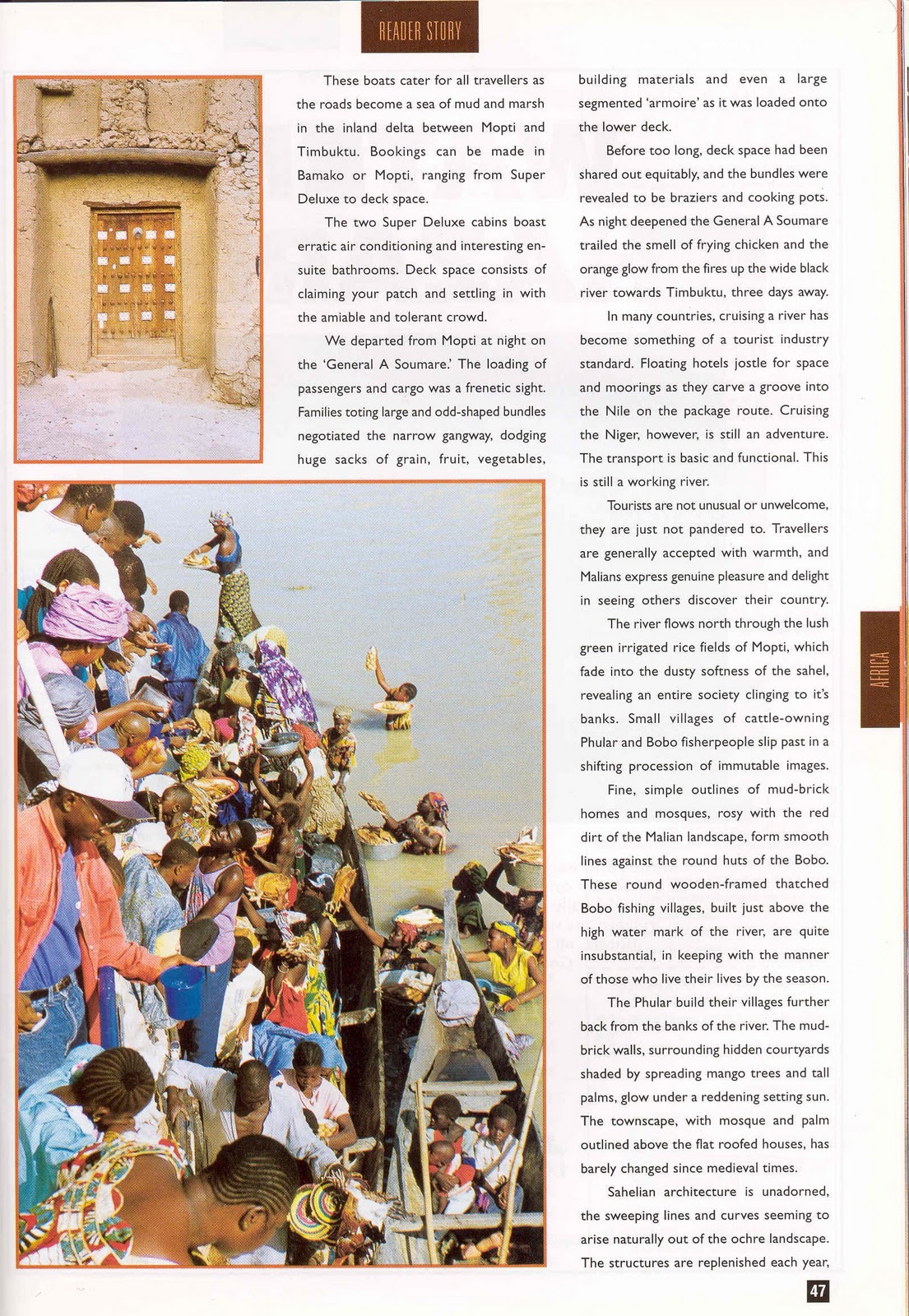 READER STORY

These boats cater for all travellers as the roads become a sea of mud and marsh in the inland delta between Mopti and Timbuktu. Bookings can be made in Bamako or Mopti, ranging from Super Deluxe to deck space.

The two Super Deluxe cabins boast erratic air conditioning and interesting en-suite bathrooms. Deck space consists of claiming your patch and settling in with the amiable and tolerant crowd.

We departed from Mopti at night on the 'General A Soumare.' The loading of passengers and cargo was a frenetic sight. Families toting large and odd-shaped bundles negotiated the narrow gangway, dodging huge sacks of grain, fruit, vegetables, building materials and even a large segmented 'armoire' as it was loaded onto the lower deck.

Before too long, deck space had been shared out equitably, and the bundles were revealed to be braziers and cooking pots. As night deepened the General A Soumare trailed the smell of frying chicken and the orange glow from the fires up the wide black river towards Timbuktu, three days away.

In many countries, cruising a river has become something of a tourist industry standard. Floating hotels jostle for space and moorings as they carve a groove into the Nile on the package route. Cruising the Niger, however, is still an adventure. The transport is basic and functional. This is still a working river.

Tourists are not unusual or unwelcome, they are just not pandered to. Travellers are generally accepted with warmth, and Malians express genuine pleasure and delight in seeing others discover their country.

The river flows north through the lush green irrigated rice fields of Mopti, which fade into the dusty softness of the sahel, revealing an entire society clinging to it's banks. Small villages of cattle-owning Phular and Bobo fisherpeople slip past in a shifting procession of immutable images.

Fine, simple outlines of mud-brick homes and mosques, rosy with the red dirt of the Malian landscape, form smooth lines against the round huts of the Bobo. These round wooden-framed thatched Bobo fishing villages, built just above the high water mark of the river, are quite insubstantial, in keeping with the manner of those who live their lives by the season.

The Phular build their villages further back from the banks of the river. The mud-brick walls, surrounding hidden courtyards shaded by spreading mango trees and tall palms, glow under a reddening setting sun. The townscape, with mosque and palm outlined above the flat roofed houses, has barely changed since medieval times.

Sahelian architecture is unadorned, the sweeping lines and curves seeming to arise naturally out of the ochre landscape. The structures are replenished each year,

AFRICA

47